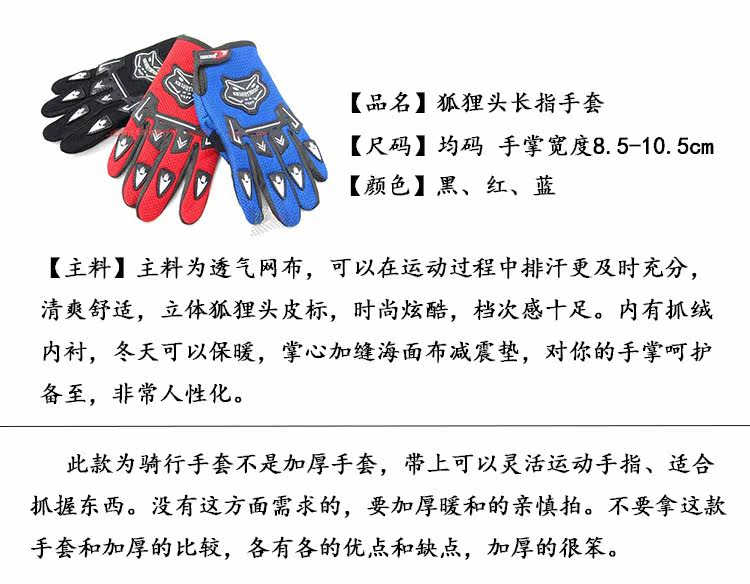 【品名】狐狸头长指手套

【尺码】均码 手掌宽度8.5-10.5cm

【颜色】黑、红、蓝

【主料】主料为透气网布，可以在运动过程中排汗更及时充分，清爽舒适，立体狐狸头皮标，时尚炫酷，档次感十足。内有抓绒内衬，冬天可以保暖，掌心加缝海面布减震垫，对你的手掌呵护备至，非常人性化。

此款为骑行手套不是加厚手套，带上可以灵活运动手指、适合抓握东西。没有这方面需求的，要加厚暖和的亲慎拍。不要拿这款手套和加厚的比较，各有各的优点和缺点，加厚的很笨。